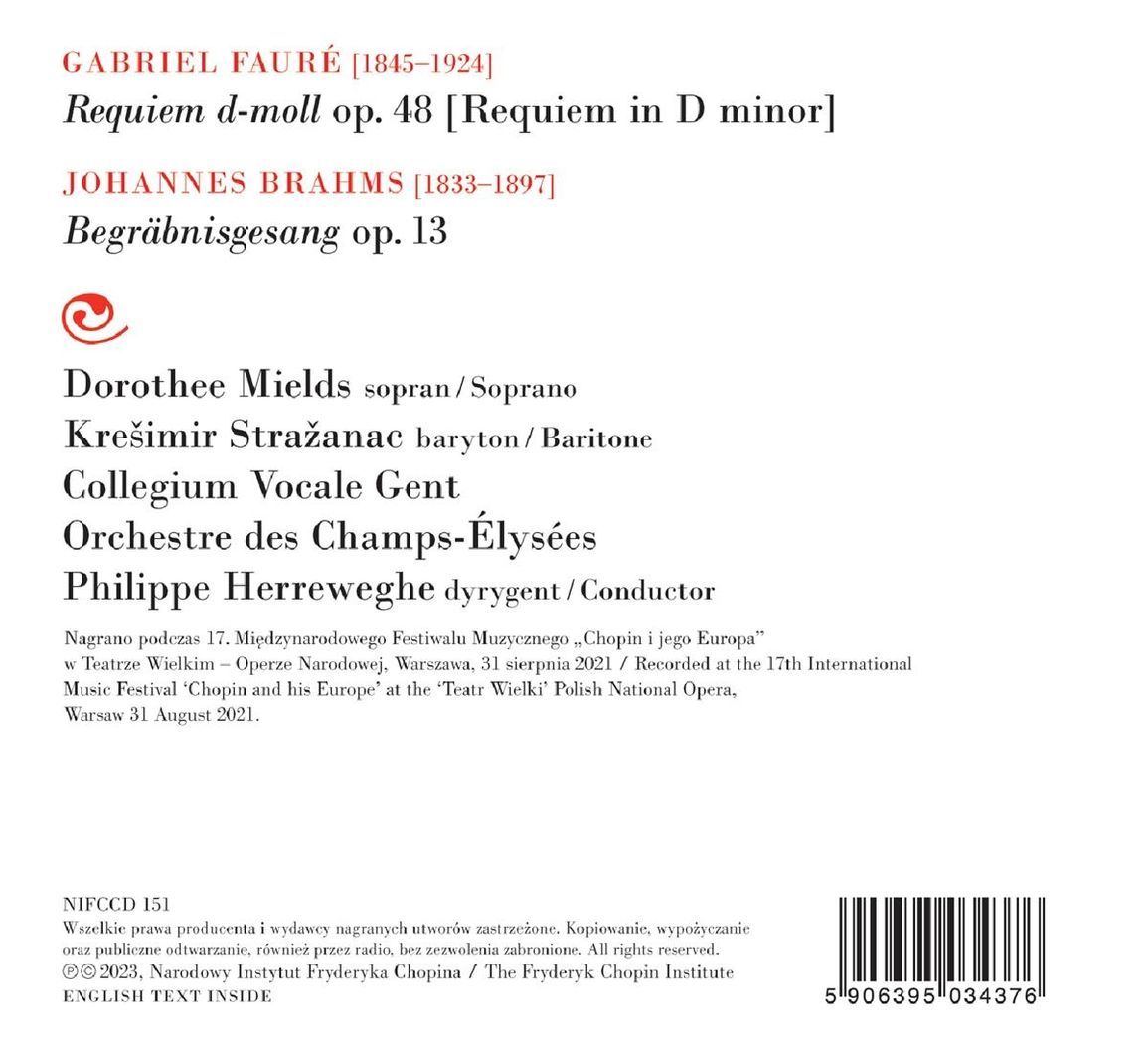 GABRIEL FAURÉ [1845–1924]
Requiem d-moll op. 48 [Requiem in D minor]

JOHANNES BRAHMS [1833–1897]
Begräbnisgesang op. 13

Dorothee Mields sopran / Soprano
Krešimir Stražanac baryton / Baritone
Collegium Vocale Gent
Orchestre des Champs-Élysées
Philippe Herreweghe dyrygent / Conductor

Nagrano podczas 17. Międzynarodowego Festiwalu Muzycznego „Chopin i jego Europa" w Teatrze Wielkim – Operze Narodowej, Warszawa, 31 sierpnia 2021 / Recorded at the 17th International Music Festival 'Chopin and his Europe' at the 'Teatr Wielki' Polish National Opera, Warsaw 31 August 2021.

NIFCCD 151
Wszelkie prawa producenta i wydawcy nagranych utworów zastrzeżone. Kopiowanie, wypożyczanie oraz publiczne odtwarzanie, również przez radio, bez zezwolenia zabronione. All rights reserved.
℗© 2023, Narodowy Instytut Fryderyka Chopina / The Fryderyk Chopin Institute
ENGLISH TEXT INSIDE

5 906395 034376